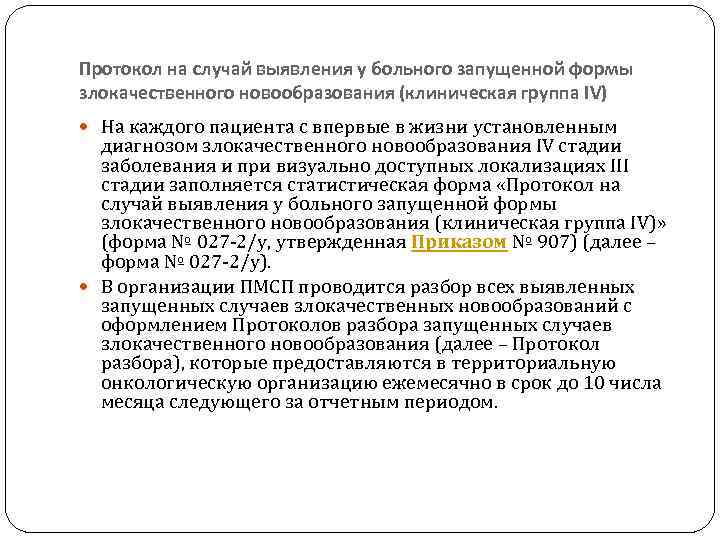 Протокол на случай выявления у больного запущенной формы злокачественного новообразования (клиническая группа IV)

На каждого пациента с впервые в жизни установленным диагнозом злокачественного новообразования IV стадии заболевания и при визуально доступных локализациях III стадии заполняется статистическая форма «Протокол на случай выявления у больного запущенной формы злокачественного новообразования (клиническая группа IV)» (форма № 027-2/у, утвержденная Приказом № 907) (далее – форма № 027-2/у).

В организации ПМСП проводится разбор всех выявленных запущенных случаев злокачественных новообразований с оформлением Протоколов разбора запущенных случаев злокачественного новообразования (далее – Протокол разбора), которые предоставляются в территориальную онкологическую организацию ежемесячно в срок до 10 числа месяца следующего за отчетным периодом.